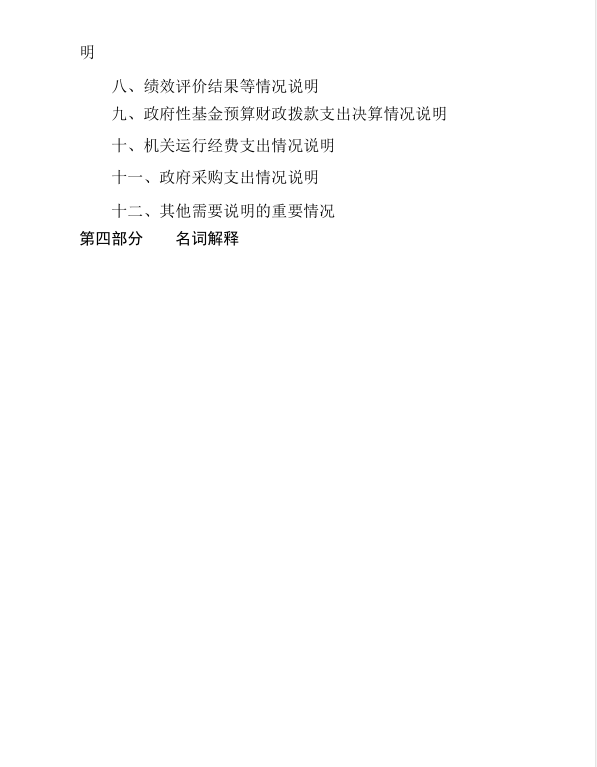 明

八、绩效评价结果等情况说明

九、政府性基金预算财政拨款支出决算情况说明

十、机关运行经费支出情况说明

十一、政府采购支出情况说明

十二、其他需要说明的重要情况

第四部分　　名词解释